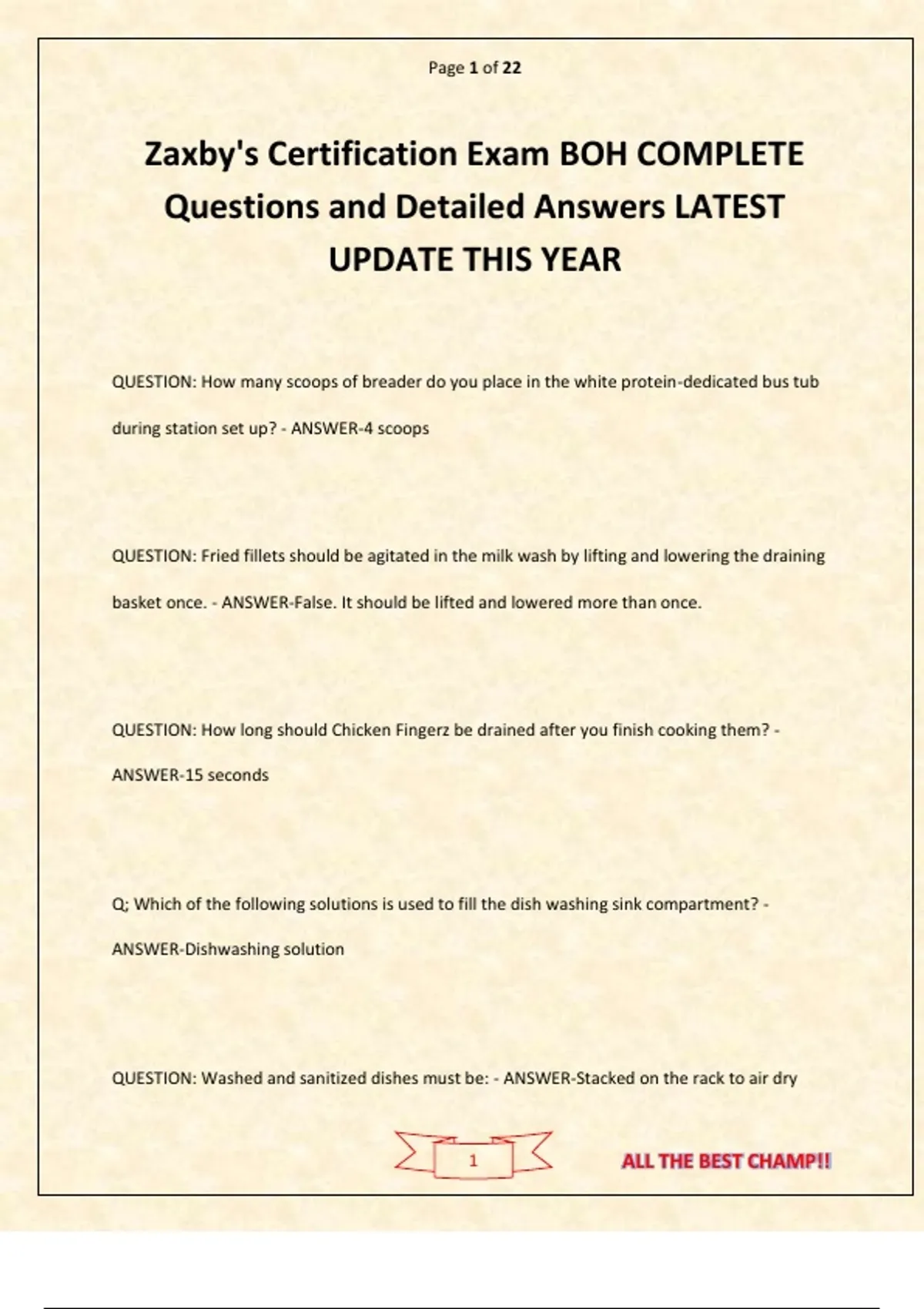 Page 1 of 22

Zaxby's Certification Exam BOH COMPLETE Questions and Detailed Answers LATEST UPDATE THIS YEAR

QUESTION: How many scoops of breader do you place in the white protein-dedicated bus tub during station set up? - ANSWER-4 scoops

QUESTION: Fried fillets should be agitated in the milk wash by lifting and lowering the draining basket once. - ANSWER-False. It should be lifted and lowered more than once.

QUESTION: How long should Chicken Fingerz be drained after you finish cooking them? - ANSWER-15 seconds

Q; Which of the following solutions is used to fill the dish washing sink compartment? - ANSWER-Dishwashing solution

QUESTION: Washed and sanitized dishes must be: - ANSWER-Stacked on the rack to air dry

1

ALL THE BEST CHAMP!!